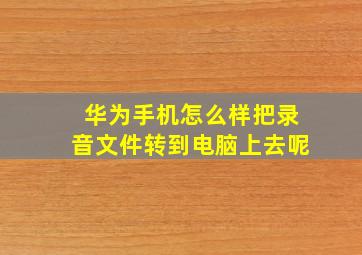 华为手机怎么样把录音文件转到电脑上去呢